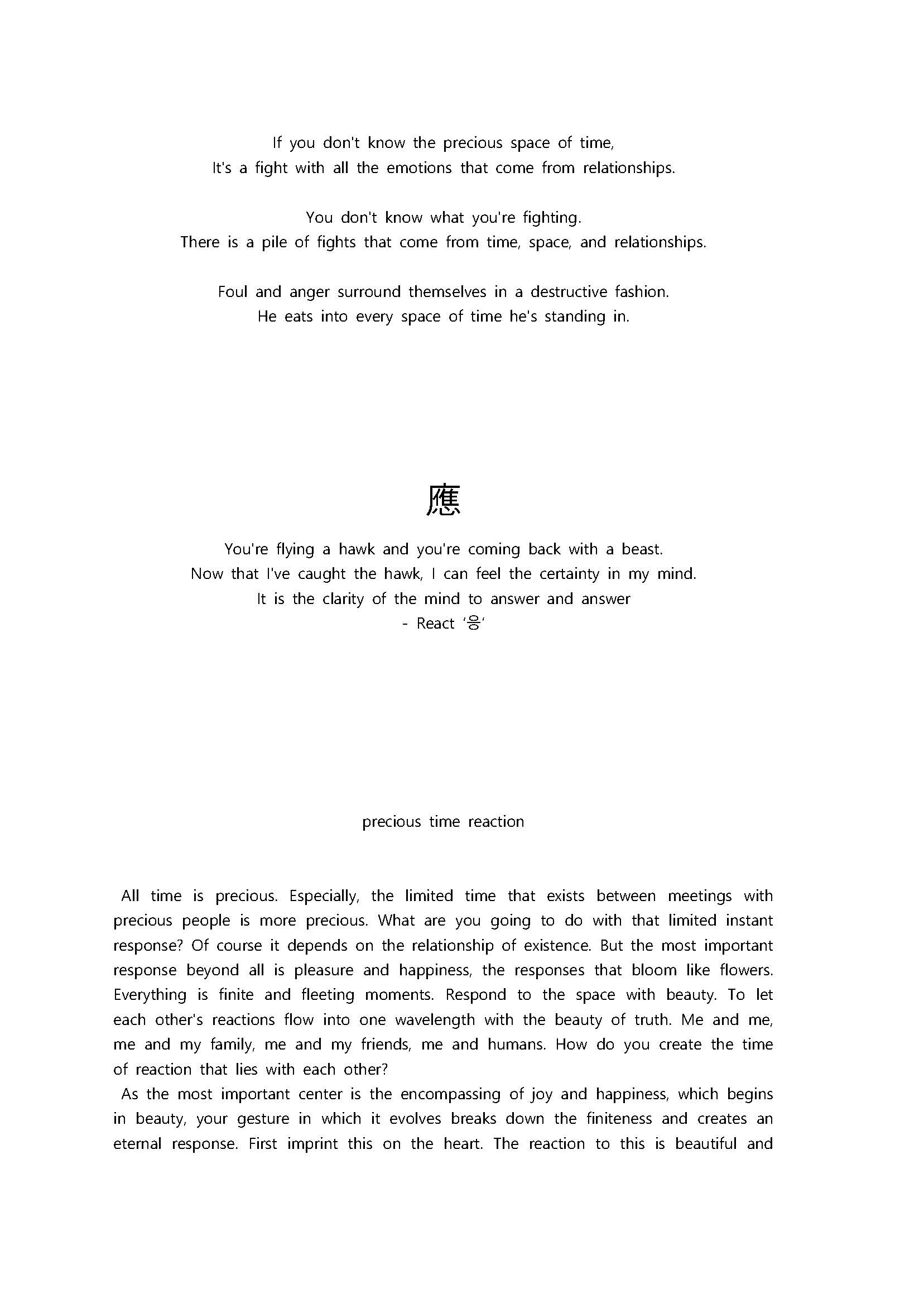 If you don't know the precious space of time,
It's a fight with all the emotions that come from relationships.

You don't know what you're fighting.
There is a pile of fights that come from time, space, and relationships.

Foul and anger surround themselves in a destructive fashion.
He eats into every space of time he's standing in.

應

You're flying a hawk and you're coming back with a beast.
Now that I've caught the hawk, I can feel the certainty in my mind.
It is the clarity of the mind to answer and answer
- React '응'

precious time reaction

All time is precious. Especially, the limited time that exists between meetings with precious people is more precious. What are you going to do with that limited instant response? Of course it depends on the relationship of existence. But the most important response beyond all is pleasure and happiness, the responses that bloom like flowers. Everything is finite and fleeting moments. Respond to the space with beauty. To let each other's reactions flow into one wavelength with the beauty of truth. Me and me, me and my family, me and my friends, me and humans. How do you create the time of reaction that lies with each other?
As the most important center is the encompassing of joy and happiness, which begins in beauty, your gesture in which it evolves breaks down the finiteness and creates an eternal response. First imprint this on the heart. The reaction to this is beautiful and